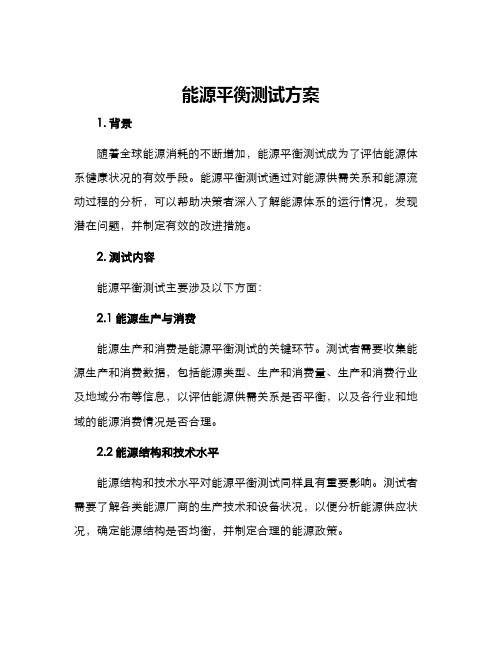 能源平衡测试方案

1. 背景

随着全球能源消耗的不断增加，能源平衡测试成为了评估能源体系健康状况的有效手段。能源平衡测试通过对能源供需关系和能源流动过程的分析，可以帮助决策者深入了解能源体系的运行情况，发现潜在问题，并制定有效的改进措施。

2. 测试内容

能源平衡测试主要涉及以下方面：

2.1 能源生产与消费

能源生产和消费是能源平衡测试的关键环节。测试者需要收集能源生产和消费数据，包括能源类型、生产和消费量、生产和消费行业及地域分布等信息，以评估能源供需关系是否平衡，以及各行业和地域的能源消费情况是否合理。

2.2 能源结构和技术水平

能源结构和技术水平对能源平衡测试同样具有重要影响。测试者需要了解各类能源厂商的生产技术和设备状况，以便分析能源供应状况，确定能源结构是否均衡，并制定合理的能源政策。